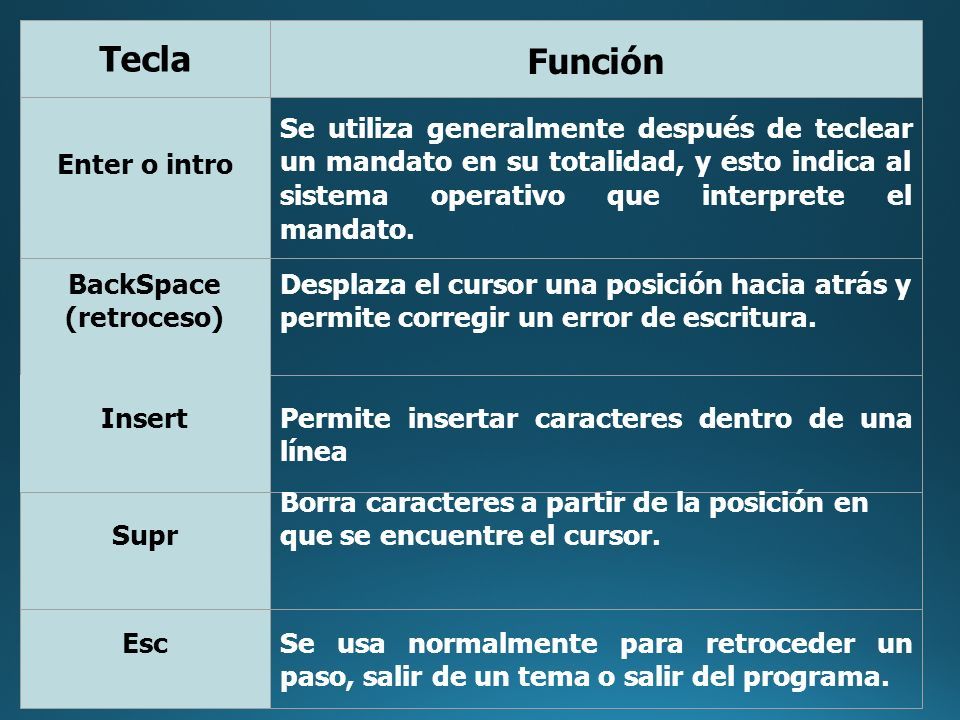 | Tecla | Función |
|---|---|
| Enter o intro | Se utiliza generalmente después de teclear un mandato en su totalidad, y esto indica al sistema operativo que interprete el mandato. |
| BackSpace (retroceso) | Desplaza el cursor una posición hacia atrás y permite corregir un error de escritura. |
| Insert | Permite insertar caracteres dentro de una línea |
| Supr | Borra caracteres a partir de la posición en que se encuentre el cursor. |
| Esc | Se usa normalmente para retroceder un paso, salir de un tema o salir del programa. |